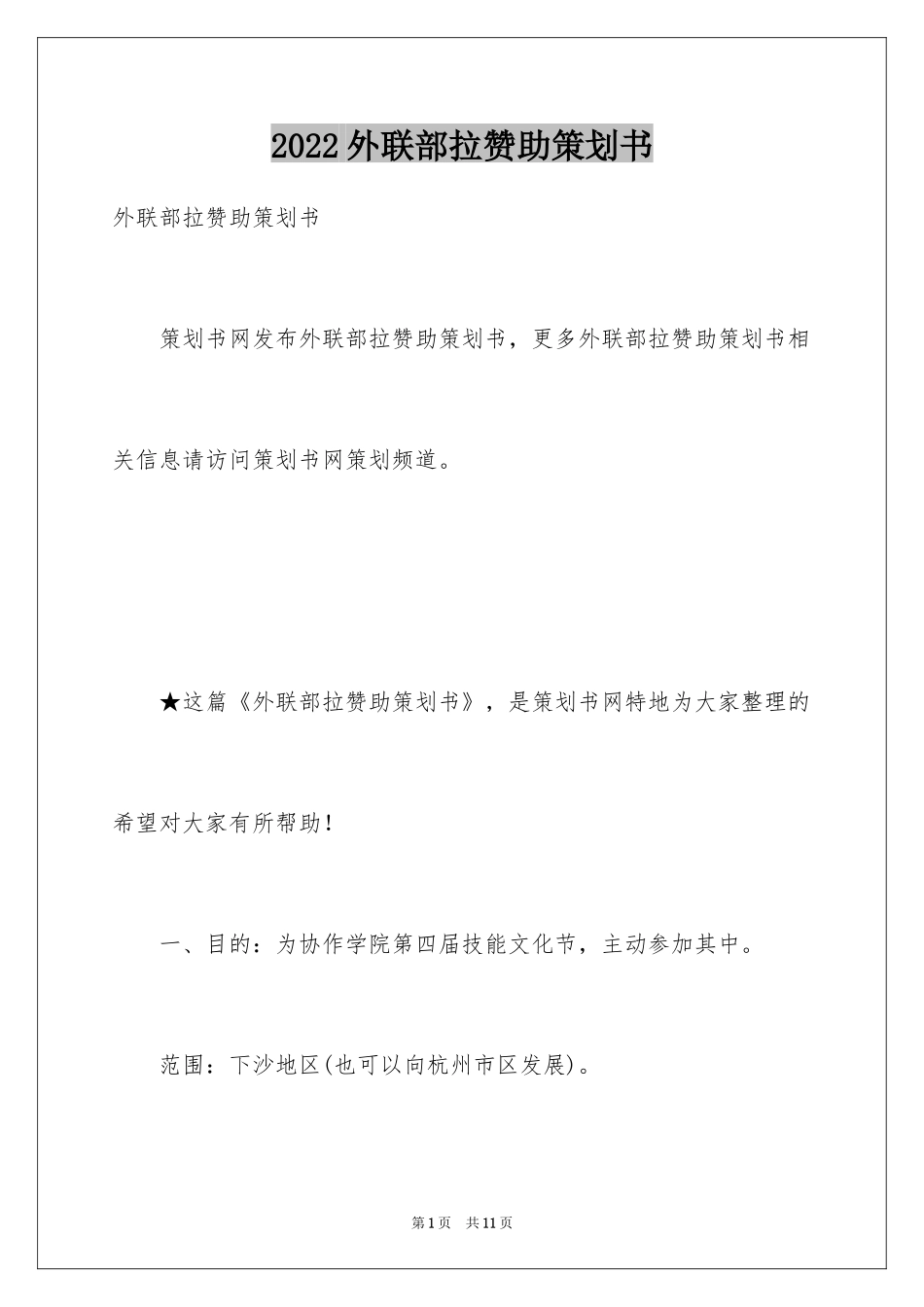 2022 外联部拉赞助策划书

外联部拉赞助策划书

策划书网发布外联部拉赞助策划书，更多外联部拉赞助策划书相关信息请访问策划书网策划频道。

★这篇《外联部拉赞助策划书》，是策划书网特地为大家整理的希望对大家有所帮助！

一、目的：为协作学院第四届技能文化节，主动参加其中。

范围：下沙地区(也可以向杭州市区发展)。

第 1 页 共 11 页